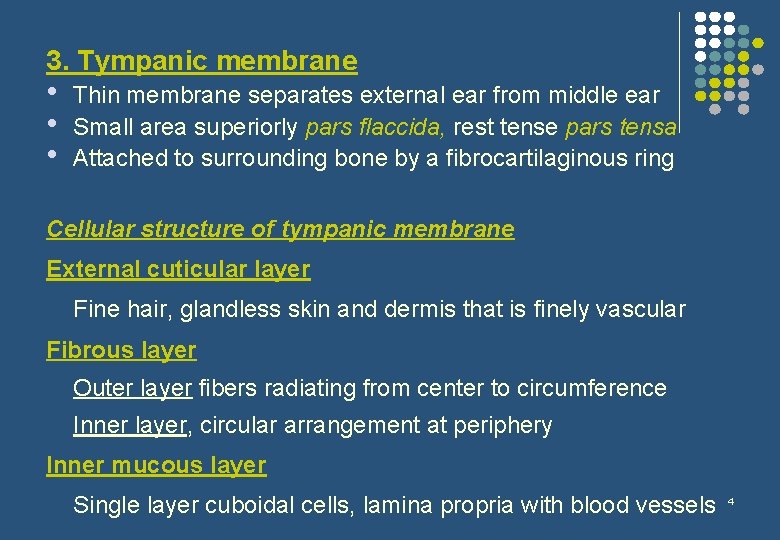 3. Tympanic membrane

• Thin membrane separates external ear from middle ear
• Small area superiorly pars flaccida, rest tense pars tensa
• Attached to surrounding bone by a fibrocartilaginous ring

Cellular structure of tympanic membrane

External cuticular layer

Fine hair, glandless skin and dermis that is finely vascular

Fibrous layer

Outer layer fibers radiating from center to circumference

Inner layer, circular arrangement at periphery

Inner mucous layer

Single layer cuboidal cells, lamina propria with blood vessels

4